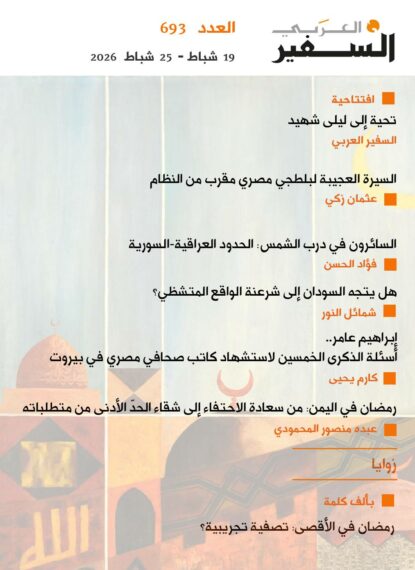 السفير العربي

العدد 693

19 شباط - 25 شباط 2026

افتتاحية

تحية إلى ليلى شهيد

السفير العربي

السيرة العجيبة لبلطجي مصري مقرب من النظام

عثمان زكي

السائرون في درب الشمس: الحدود العراقية-السورية

فؤاد الحسن

هل يتجه السودان إلى شرعنة الواقع المتشظي؟

شمائل النور

إبراهيم عامر..
أسئلة الذكرى الخمسين لاستشهاد كاتب صحافي مصري في بيروت

كارم يحيى

رمضان في اليمن: من سعادة الاحتفاء إلى شقاء الحدّ الأدنى من متطلباته

عبده منصور المحمودي

زوايا

بألف كلمة

رمضان في الأقصى: تصفية تجريبية؟